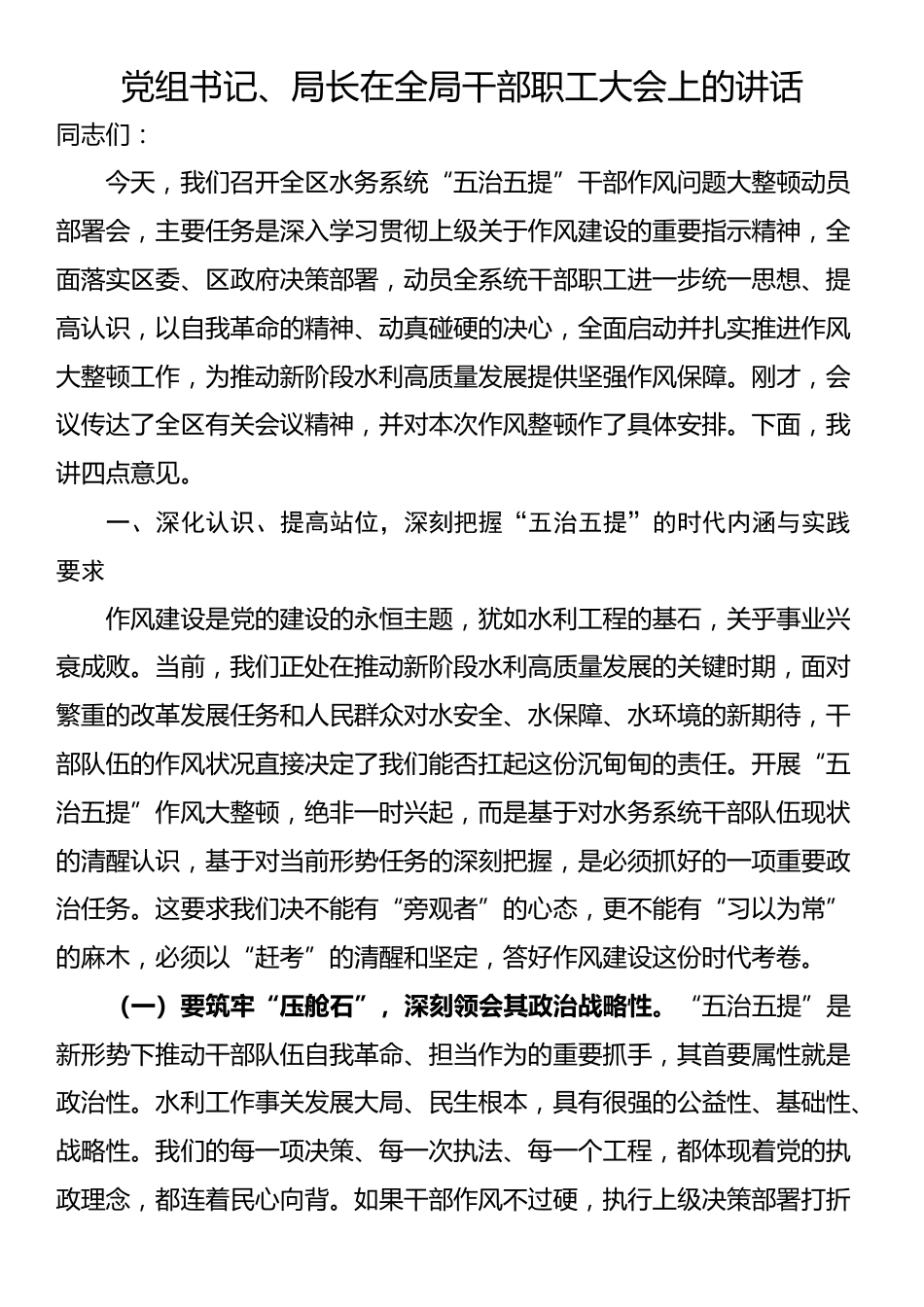 党组书记、局长在全局干部职工大会上的讲话

同志们：

今天，我们召开全区水务系统“五治五提”干部作风问题大整顿动员部署会，主要任务是深入学习贯彻上级关于作风建设的重要指示精神，全面落实区委、区政府决策部署，动员全系统干部职工进一步统一思想、提高认识，以自我革命的精神、动真碰硬的决心，全面启动并扎实推进作风大整顿工作，为推动新阶段水利高质量发展提供坚强作风保障。刚才，会议传达了全区有关会议精神，并对本次作风整顿作了具体安排。下面，我讲四点意见。

一、深化认识、提高站位，深刻把握“五治五提”的时代内涵与实践要求

作风建设是党的建设的永恒主题，犹如水利工程的基石，关乎事业兴衰成败。当前，我们正处在推动新阶段水利高质量发展的关键时期，面对繁重的改革发展任务和人民群众对水安全、水保障、水环境的新期待，干部队伍的作风状况直接决定了我们能否扛起这份沉甸甸的责任。开展“五治五提”作风大整顿，绝非一时兴起，而是基于对水务系统干部队伍现状的清醒认识，基于对当前形势任务的深刻把握，是必须抓好的一项重要政治任务。这要求我们决不能有“旁观者”的心态，更不能有“习以为常”的麻木，必须以“赶考”的清醒和坚定，答好作风建设这份时代考卷。

（一）要筑牢“压舱石”，深刻领会其政治战略性。“五治五提”是新形势下推动干部队伍自我革命、担当作为的重要抓手，其首要属性就是政治性。水利工作事关发展大局、民生根本，具有很强的公益性、基础性、战略性。我们的每一项决策、每一次执法、每一个工程，都体现着党的执政理念，都连着民心向背。如果干部作风不过硬，执行上级决策部署打折